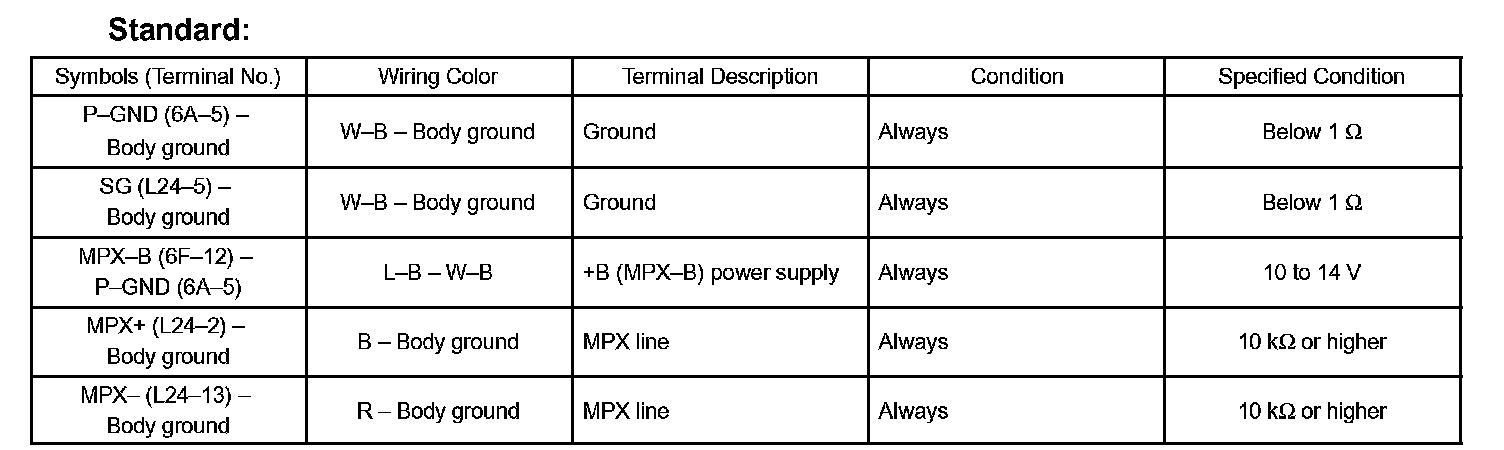 Standard:

| Symbols (Terminal No.) | Wiring Color | Terminal Description | Condition | Specified Condition |
|---|---|---|---|---|
| P–GND (6A–5) – Body ground | W–B – Body ground | Ground | Always | Below 1 Ω |
| SG (L24–5) – Body ground | W–B – Body ground | Ground | Always | Below 1 Ω |
| MPX–B (6F–12) – P–GND (6A–5) | L–B – W–B | +B (MPX–B) power supply | Always | 10 to 14 V |
| MPX+ (L24–2) – Body ground | B – Body ground | MPX line | Always | 10 kΩ or higher |
| MPX– (L24–13) – Body ground | R – Body ground | MPX line | Always | 10 kΩ or higher |